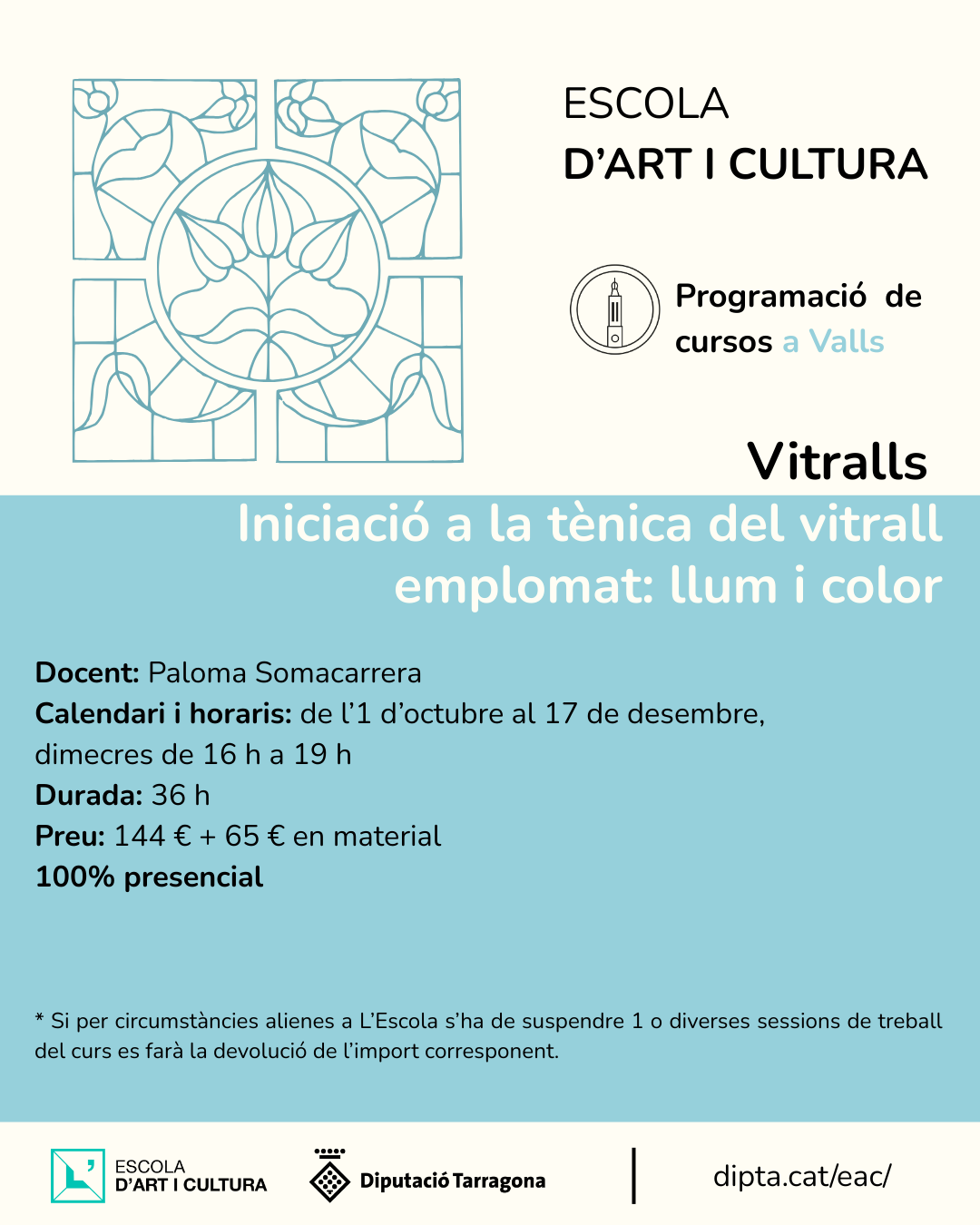 ESCOLA
D'ART I CULTURA

Programació de cursos a Valls

Vitralls

Iniciació a la tènica del vitrall emplomat: llum i color

Docent: Paloma Somacarrera
Calendari i horaris: de l'1 d'octubre al 17 de desembre, dimecres de 16 h a 19 h
Durada: 36 h
Preu: 144 € + 65 € en material
100% presencial

* Si per circumstàncies alienes a L'Escola s'ha de suspendre 1 o diverses sessions de treball del curs es farà la devolució de l'import corresponent.

ESCOLA
D'ART I CULTURA

Diputació Tarragona

dipta.cat/eac/